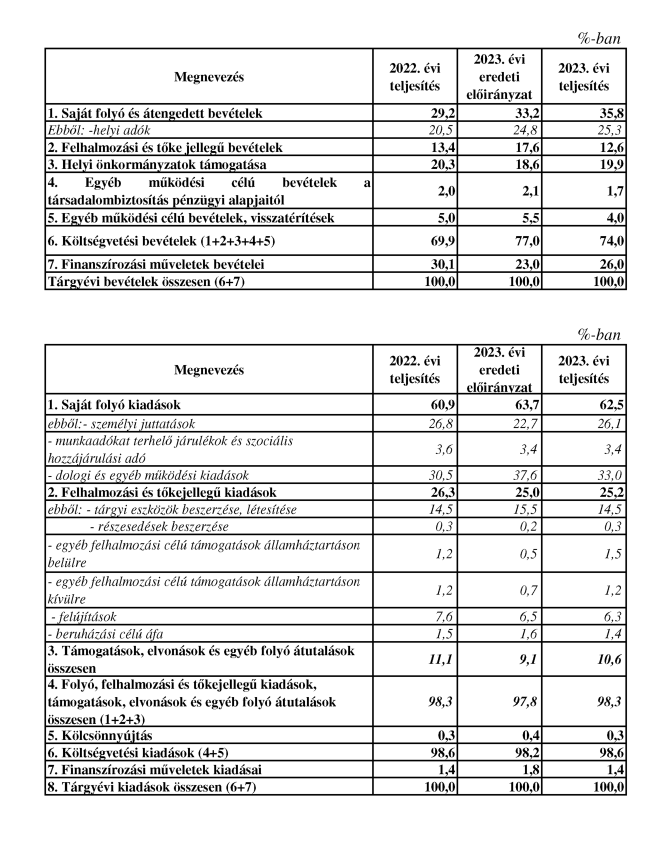 %-ban

| Megnevezés | 2022. évi teljesítés | 2023. évi eredeti előirányzat | 2023. évi teljesítés |
|---|---|---|---|
| 1. Saját folyó és átengedett bevételek | 29,2 | 33,2 | 35,8 |
| Ebből: -helyi adók | 20,5 | 24,8 | 25,3 |
| 2. Felhalmozási és tőke jellegű bevételek | 13,4 | 17,6 | 12,6 |
| 3. Helyi önkormányzatok támogatása | 20,3 | 18,6 | 19,9 |
| 4. Egyéb működési célú bevételek a társadalombiztosítás pénzügyi alapjaitól | 2,0 | 2,1 | 1,7 |
| 5. Egyéb működési célú bevételek, visszatérítések | 5,0 | 5,5 | 4,0 |
| 6. Költségvetési bevételek (1+2+3+4+5) | 69,9 | 77,0 | 74,0 |
| 7. Finanszírozási műveletek bevételei | 30,1 | 23,0 | 26,0 |
| Tárgyévi bevételek összesen (6+7) | 100,0 | 100,0 | 100,0 |

%-ban

| Megnevezés | 2022. évi teljesítés | 2023. évi eredeti előirányzat | 2023. évi teljesítés |
|---|---|---|---|
| 1. Saját folyó kiadások | 60,9 | 63,7 | 62,5 |
| ebből:- személyi juttatások | 26,8 | 22,7 | 26,1 |
| - munkaadókat terhelő járulékok és szociális hozzájárulási adó | 3,6 | 3,4 | 3,4 |
| - dologi és egyéb működési kiadások | 30,5 | 37,6 | 33,0 |
| 2. Felhalmozási és tőkejellegű kiadások | 26,3 | 25,0 | 25,2 |
| ebből: - tárgyi eszközök beszerzése, létesítése | 14,5 | 15,5 | 14,5 |
| - részesedések beszerzése | 0,3 | 0,2 | 0,3 |
| - egyéb felhalmozási célú támogatások államháztartáson belülre | 1,2 | 0,5 | 1,5 |
| - egyéb felhalmozási célú támogatások államháztartáson kívülre | 1,2 | 0,7 | 1,2 |
| - felújítások | 7,6 | 6,5 | 6,3 |
| - beruházási célú áfa | 1,5 | 1,6 | 1,4 |
| 3. Támogatások, elvonások és egyéb folyó átutalások összesen | 11,1 | 9,1 | 10,6 |
| 4. Folyó, felhalmozási és tőkejellegű kiadások, támogatások, elvonások és egyéb folyó átutalások összesen (1+2+3) | 98,3 | 97,8 | 98,3 |
| 5. Kölcsönnyújtás | 0,3 | 0,4 | 0,3 |
| 6. Költségvetési kiadások (4+5) | 98,6 | 98,2 | 98,6 |
| 7. Finanszírozási műveletek kiadásai | 1,4 | 1,8 | 1,4 |
| 8. Tárgyévi kiadások összesen (6+7) | 100,0 | 100,0 | 100,0 |